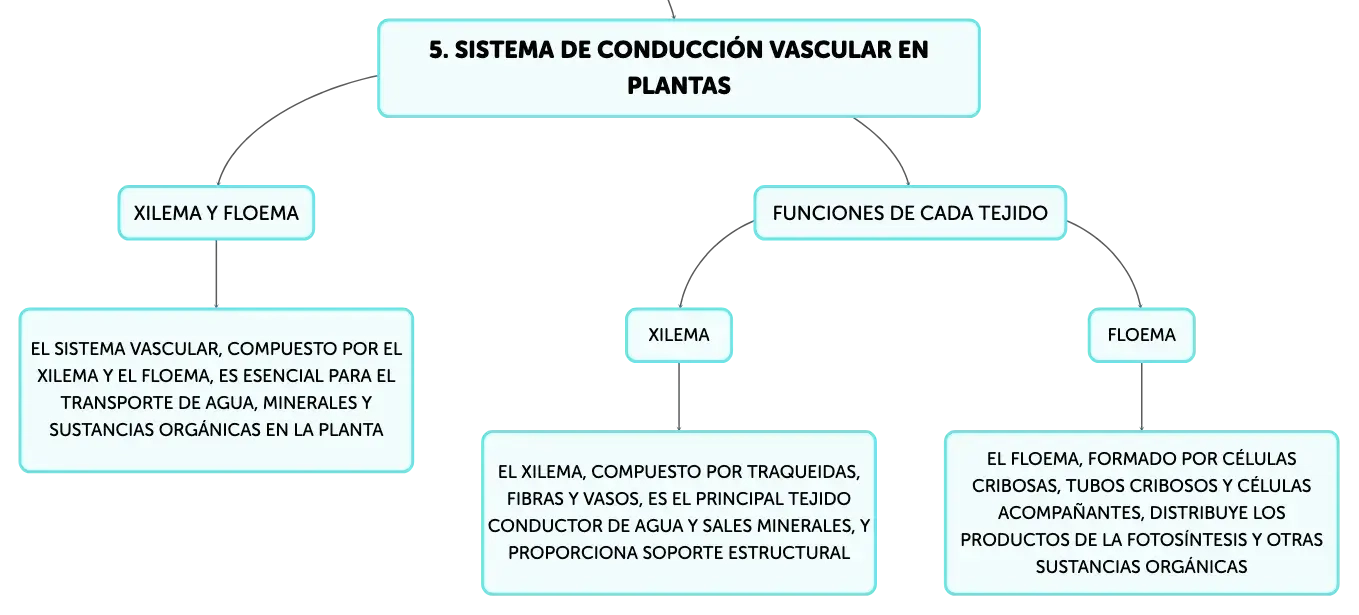 5. SISTEMA DE CONDUCCIÓN VASCULAR EN PLANTAS

XILEMA Y FLOEMA

EL SISTEMA VASCULAR, COMPUESTO POR EL XILEMA Y EL FLOEMA, ES ESENCIAL PARA EL TRANSPORTE DE AGUA, MINERALES Y SUSTANCIAS ORGÁNICAS EN LA PLANTA

FUNCIONES DE CADA TEJIDO

XILEMA

EL XILEMA, COMPUESTO POR TRAQUEIDAS, FIBRAS Y VASOS, ES EL PRINCIPAL TEJIDO CONDUCTOR DE AGUA Y SALES MINERALES, Y PROPORCIONA SOPORTE ESTRUCTURAL

FLOEMA

EL FLOEMA, FORMADO POR CÉLULAS CRIBOSAS, TUBOS CRIBOSOS Y CÉLULAS ACOMPAÑANTES, DISTRIBUYE LOS PRODUCTOS DE LA FOTOSÍNTESIS Y OTRAS SUSTANCIAS ORGÁNICAS